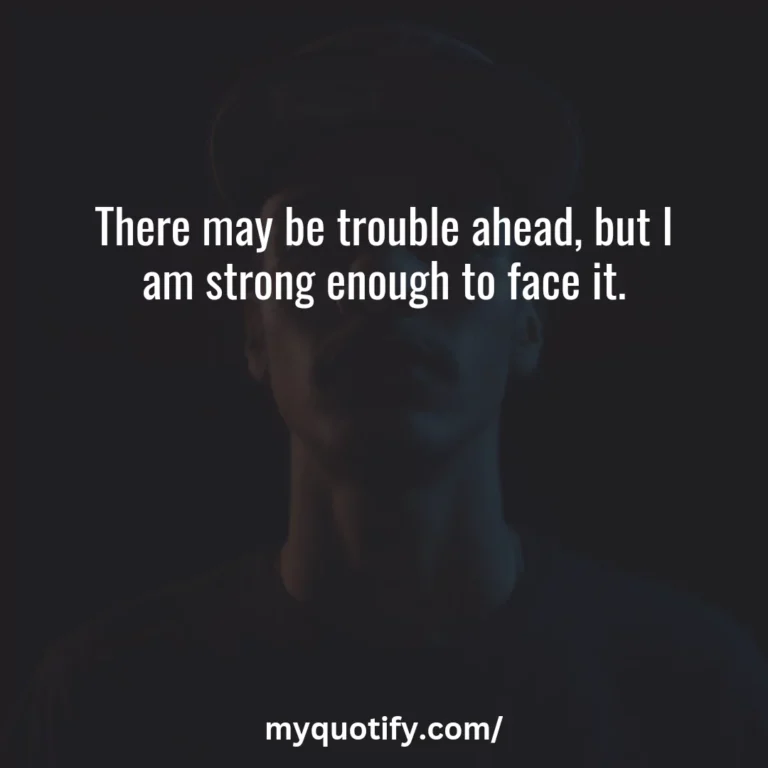 There may be trouble ahead, but I am strong enough to face it.

myquotify.com/